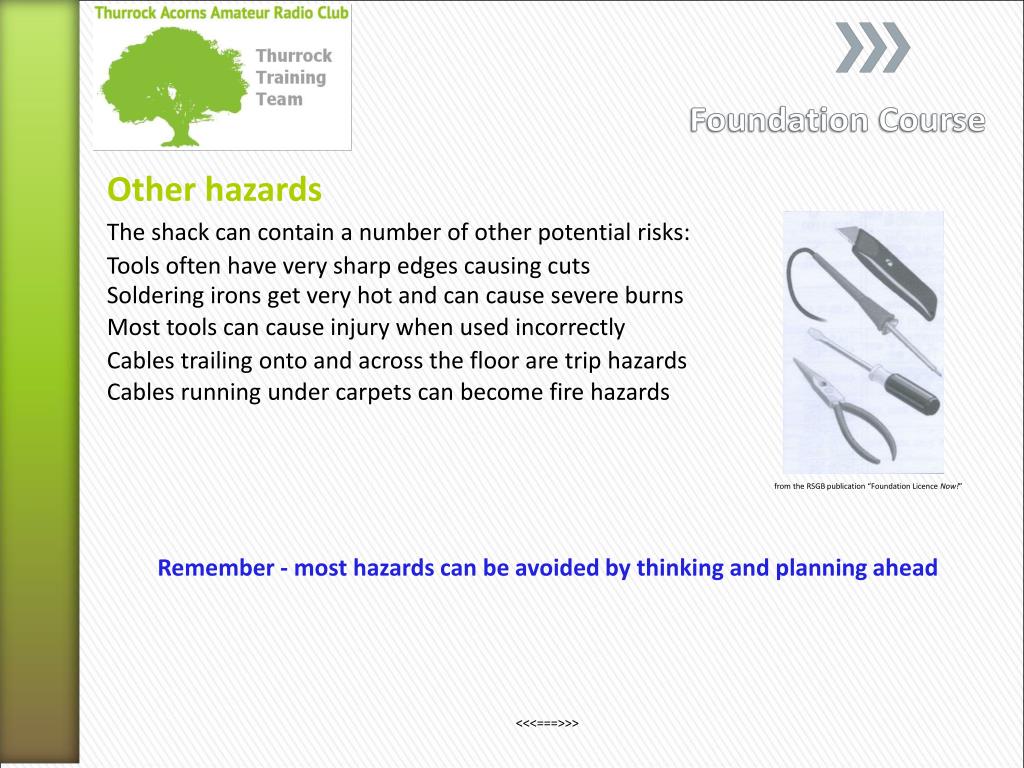 Thurrock Acorns Amateur Radio Club

Thurrock Training Team

Foundation Course

Other hazards

The shack can contain a number of other potential risks:

Tools often have very sharp edges causing cuts
Soldering irons get very hot and can cause severe burns
Most tools can cause injury when used incorrectly
Cables trailing onto and across the floor are trip hazards
Cables running under carpets can become fire hazards

from the RSGB publication "Foundation Licence Now!"

Remember - most hazards can be avoided by thinking and planning ahead

<<<===>>>